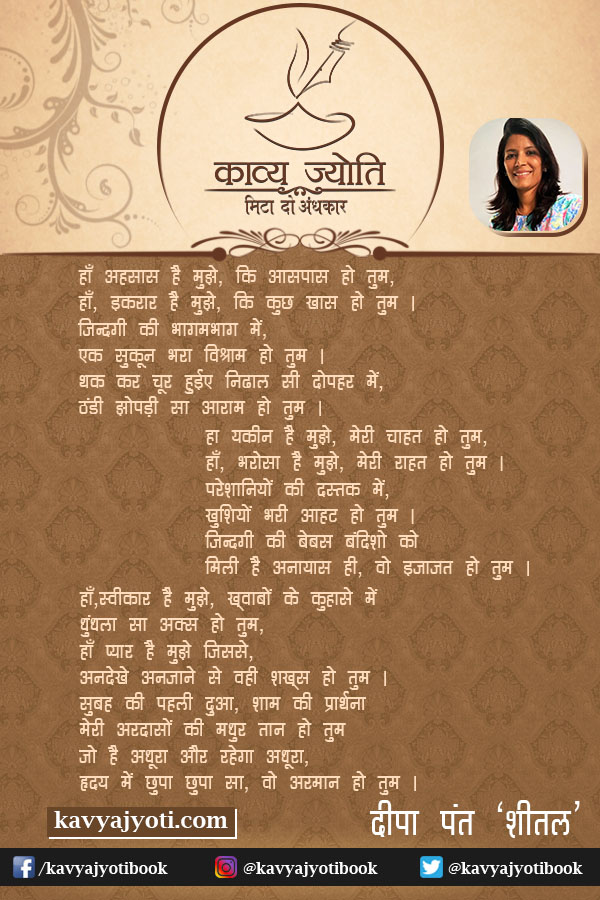 काव्य ज्योति
मिटा दो अंधकार

हाँ अहसास है मुझे, कि आसपास हो तुम,
हाँ, इकरार है मुझे, कि कुछ खास हो तुम ।
जिन्दगी की भागमभाग में,
एक सुकून भरा विश्राम हो तुम ।
थक कर चूर हुईए निढाल सी दोपहर में,
ठंडी झोपड़ी सा आराम हो तुम ।

हा यकीन है मुझे, मेरी चाहत हो तुम,
हाँ, भरोसा है मुझे, मेरी राहत हो तुम ।
परेशानियों की दस्तक में,
खुशियों भरी आहट हो तुम ।
जिन्दगी की बेबस बंदिशो को
मिली है अनायास ही, वो इजाजत हो तुम ।

हाँ,स्वीकार है मुझे, ख्वाबों के कुहासे में
धुंधला सा अक्स हो तुम,
हाँ प्यार है मुझे जिससे,
अनदेखे अनजाने से वही शख्स हो तुम ।
सुबह की पहली दुआ, शाम की प्रार्थना
मेरी अरदासों की मधुर तान हो तुम
जो है अधूरा और रहेगा अधूरा,
हृदय में छुपा छुपा सा, वो अरमान हो तुम ।

kavyajyoti.com
दीपा पंत 'शीतल'

/kavyajyotibook
@kavyajyotibook
@kavyajyotibook